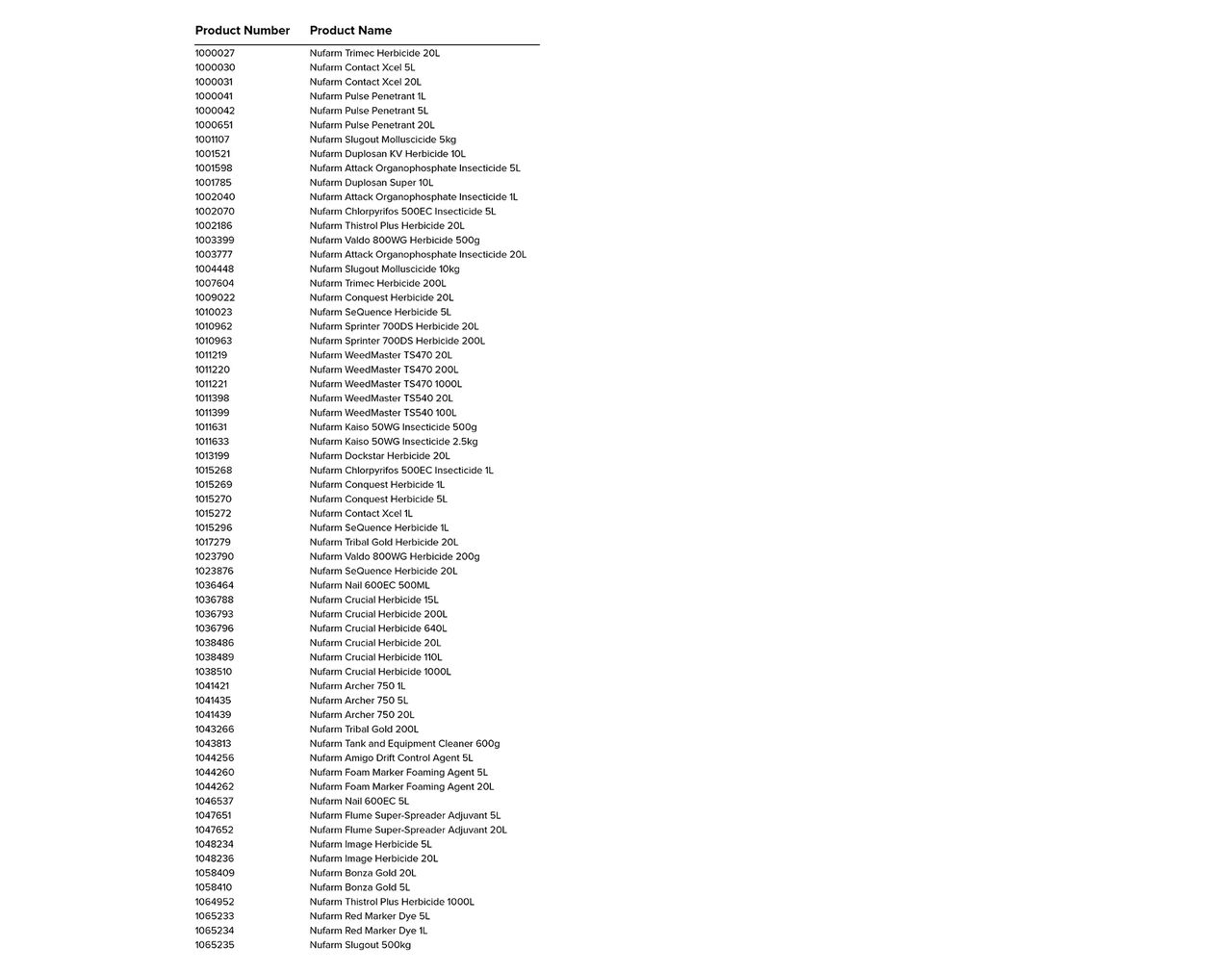 | Product Number | Product Name |
|---|---|
| 1000027 | Nufarm Trimec Herbicide 20L |
| 1000030 | Nufarm Contact Xcel 5L |
| 1000031 | Nufarm Contact Xcel 20L |
| 1000041 | Nufarm Pulse Penetrant 1L |
| 1000042 | Nufarm Pulse Penetrant 5L |
| 1000651 | Nufarm Pulse Penetrant 20L |
| 1001107 | Nufarm Slugout Molluscicide 5kg |
| 1001521 | Nufarm Duplosan KV Herbicide 10L |
| 1001598 | Nufarm Attack Organophosphate Insecticide 5L |
| 1001785 | Nufarm Duplosan Super 10L |
| 1002040 | Nufarm Attack Organophosphate Insecticide 1L |
| 1002070 | Nufarm Chlorpyrifos 500EC Insecticide 5L |
| 1002186 | Nufarm Thistrol Plus Herbicide 20L |
| 1003399 | Nufarm Valdo 800WG Herbicide 500g |
| 1003777 | Nufarm Attack Organophosphate Insecticide 20L |
| 1004448 | Nufarm Slugout Molluscicide 10kg |
| 1007604 | Nufarm Trimec Herbicide 200L |
| 1009022 | Nufarm Conquest Herbicide 20L |
| 1010023 | Nufarm SeQuence Herbicide 5L |
| 1010962 | Nufarm Sprinter 700DS Herbicide 20L |
| 1010963 | Nufarm Sprinter 700DS Herbicide 200L |
| 1011219 | Nufarm WeedMaster TS470 20L |
| 1011220 | Nufarm WeedMaster TS470 200L |
| 1011221 | Nufarm WeedMaster TS470 1000L |
| 1011398 | Nufarm WeedMaster TS540 20L |
| 1011399 | Nufarm WeedMaster TS540 100L |
| 1011631 | Nufarm Kaiso 50WG Insecticide 500g |
| 1011633 | Nufarm Kaiso 50WG Insecticide 2.5kg |
| 1013199 | Nufarm Dockstar Herbicide 20L |
| 1015268 | Nufarm Chlorpyrifos 500EC Insecticide 1L |
| 1015269 | Nufarm Conquest Herbicide 1L |
| 1015270 | Nufarm Conquest Herbicide 5L |
| 1015272 | Nufarm Contact Xcel 1L |
| 1015296 | Nufarm SeQuence Herbicide 1L |
| 1017279 | Nufarm Tribal Gold Herbicide 20L |
| 1023790 | Nufarm Valdo 800WG Herbicide 200g |
| 1023876 | Nufarm SeQuence Herbicide 20L |
| 1036464 | Nufarm Nail 600EC 500ML |
| 1036788 | Nufarm Crucial Herbicide 15L |
| 1036793 | Nufarm Crucial Herbicide 200L |
| 1036796 | Nufarm Crucial Herbicide 640L |
| 1038486 | Nufarm Crucial Herbicide 20L |
| 1038489 | Nufarm Crucial Herbicide 110L |
| 1038510 | Nufarm Crucial Herbicide 1000L |
| 1041421 | Nufarm Archer 750 1L |
| 1041435 | Nufarm Archer 750 5L |
| 1041439 | Nufarm Archer 750 20L |
| 1043266 | Nufarm Tribal Gold 200L |
| 1043813 | Nufarm Tank and Equipment Cleaner 600g |
| 1044256 | Nufarm Amigo Drift Control Agent 5L |
| 1044260 | Nufarm Foam Marker Foaming Agent 5L |
| 1044262 | Nufarm Foam Marker Foaming Agent 20L |
| 1046537 | Nufarm Nail 600EC 5L |
| 1047651 | Nufarm Flume Super-Spreader Adjuvant 5L |
| 1047652 | Nufarm Flume Super-Spreader Adjuvant 20L |
| 1048234 | Nufarm Image Herbicide 5L |
| 1048236 | Nufarm Image Herbicide 20L |
| 1058409 | Nufarm Bonza Gold 20L |
| 1058410 | Nufarm Bonza Gold 5L |
| 1064952 | Nufarm Thistrol Plus Herbicide 1000L |
| 1065233 | Nufarm Red Marker Dye 5L |
| 1065234 | Nufarm Red Marker Dye 1L |
| 1065235 | Nufarm Slugout 500kg |